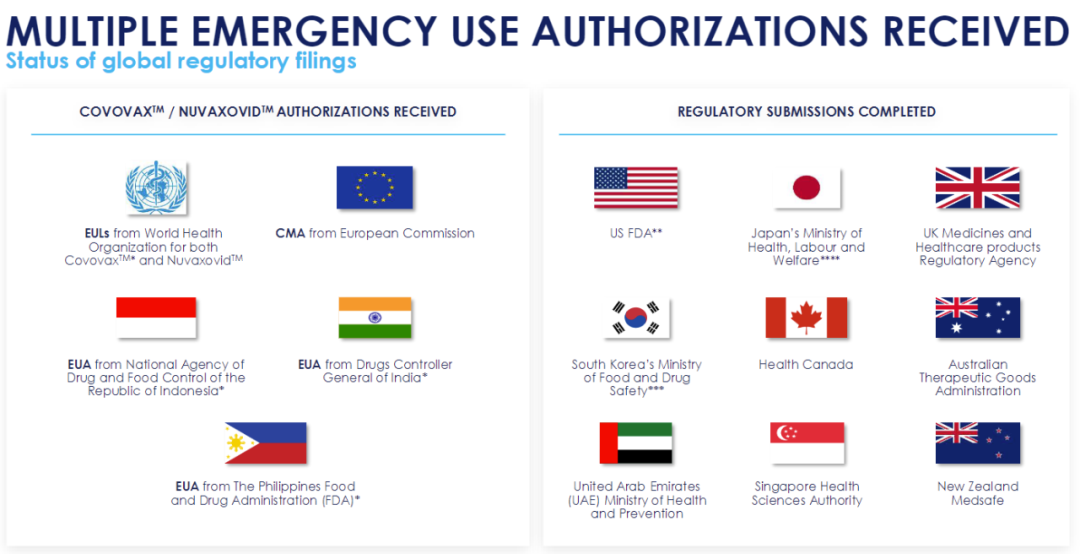 MULTIPLE EMERGENCY USE AUTHORIZATIONS RECEIVED
Status of global regulatory filings

COVOVAX™ / NUVAXOVID™ AUTHORIZATIONS RECEIVED

EULs from World Health Organization for both Covovax™* and Nuvaxovid™

CMA from European Commission

EUA from National Agency of Drug and Food Control of the Republic of Indonesia*

EUA from Drugs Controller General of India*

EUA from The Philippines Food and Drug Administration (FDA)*

REGULATORY SUBMISSIONS COMPLETED

US FDA**

Japan's Ministry of Health, Labour and Welfare****

UK Medicines and Healthcare products Regulatory Agency

South Korea's Ministry of Food and Drug Safety***

Health Canada

Australian Therapeutic Goods Administration

United Arab Emirates (UAE) Ministry of Health and Prevention

Singapore Health Sciences Authority

New Zealand Medsafe